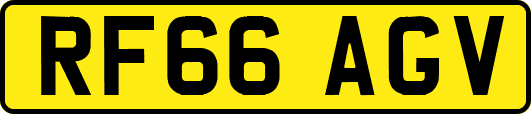 RF66 AGV